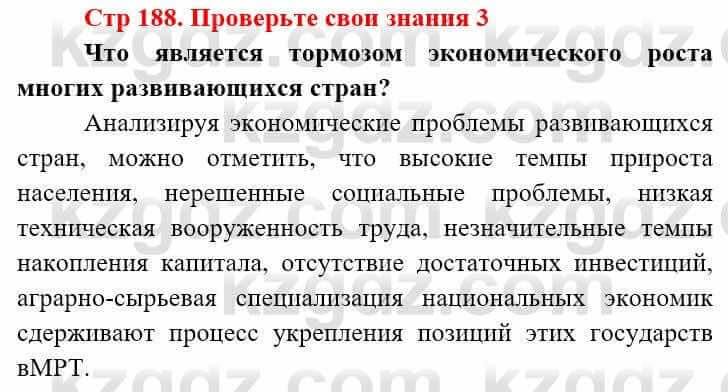 Стр 188. Проверьте свои знания 3

Что является тормозом экономического роста многих развивающихся стран?

Анализируя экономические проблемы развивающихся стран, можно отметить, что высокие темпы прироста населения, нерешенные социальные проблемы, низкая техническая вооруженность труда, незначительные темпы накопления капитала, отсутствие достаточных инвестиций, аграрно-сырьевая специализация национальных экономик сдерживают процесс укрепления позиций этих государств вМРТ.

kzgdz.com kzgdz.com kzgdz.com kzgdz.com kzgdz.com kzgdz.com kzgdz.com kzgdz.com